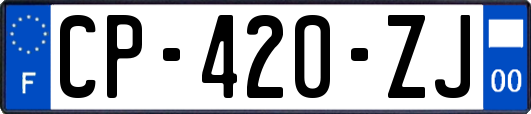 F
CP-420-ZJ
00